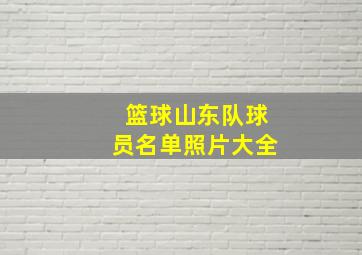 篮球山东队球员名单照片大全